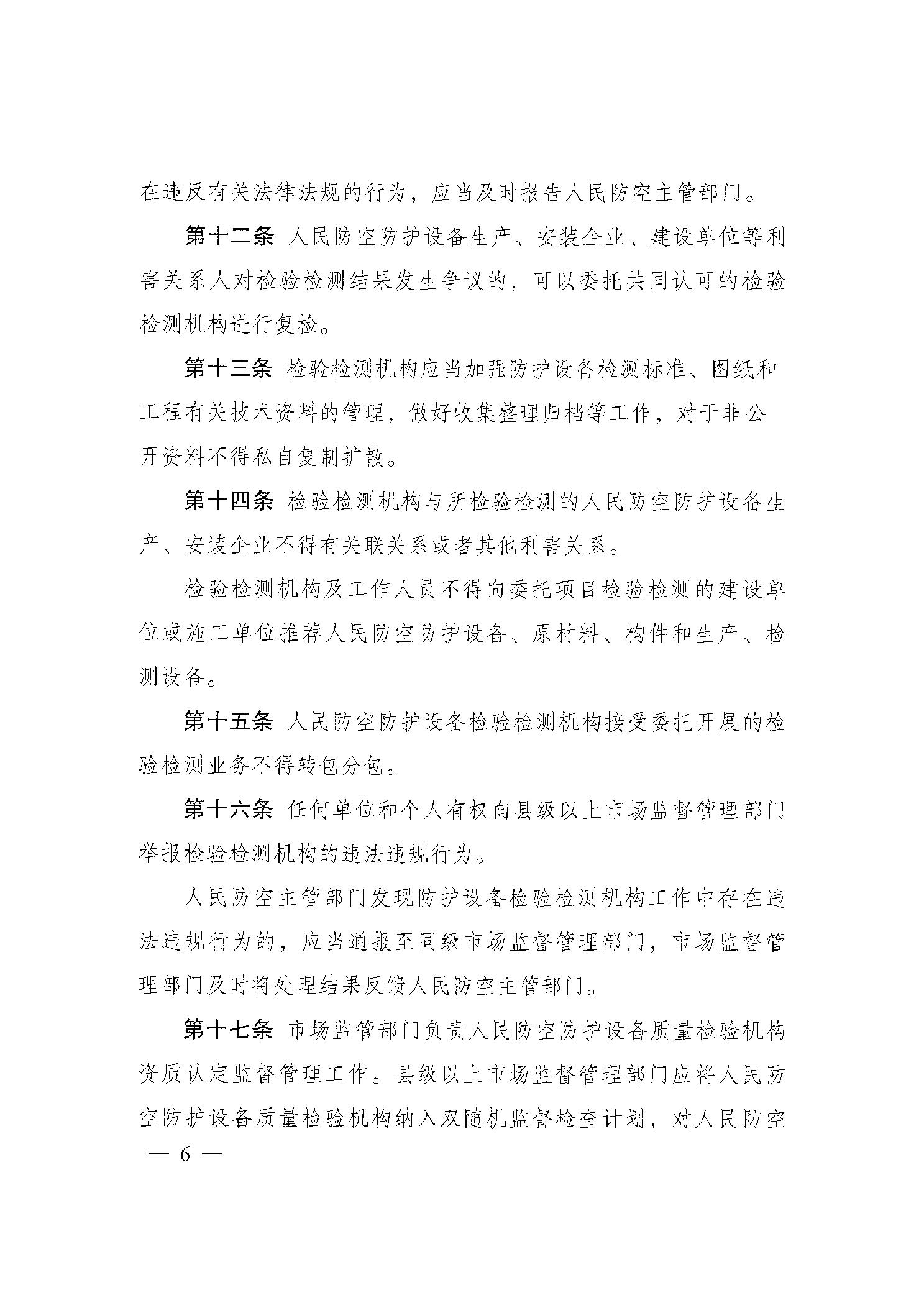 在违反有关法律法规的行为，应当及时报告人民防空主管部门。

第十二条 人民防空防护设备生产、安装企业、建设单位等利害关系人对检验检测结果发生争议的，可以委托共同认可的检验检测机构进行复检。

第十三条 检验检测机构应当加强防护设备检测标准、图纸和工程有关技术资料的管理，做好收集整理归档等工作，对于非公开资料不得私自复制扩散。

第十四条 检验检测机构与所检验检测的人民防空防护设备生产、安装企业不得有关联关系或者其他利害关系。

检验检测机构及工作人员不得向委托项目检验检测的建设单位或施工单位推荐人民防空防护设备、原材料、构件和生产、检测设备。

第十五条 人民防空防护设备检验检测机构接受委托开展的检验检测业务不得转包分包。

第十六条 任何单位和个人有权向县级以上市场监督管理部门举报检验检测机构的违法违规行为。

人民防空主管部门发现防护设备检验检测机构工作中存在违法违规行为的，应当通报至同级市场监督管理部门，市场监督管理部门及时将处理结果反馈人民防空主管部门。

第十七条 市场监管部门负责人民防空防护设备质量检验机构资质认定监督管理工作。县级以上市场监督管理部门应将人民防空防护设备质量检验机构纳入双随机监督检查计划，对人民防空

— 6 —